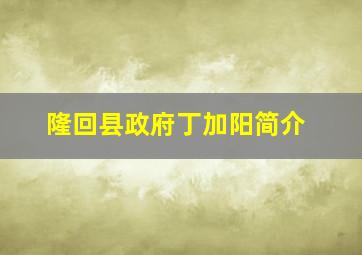 隆回县政府丁加阳简介